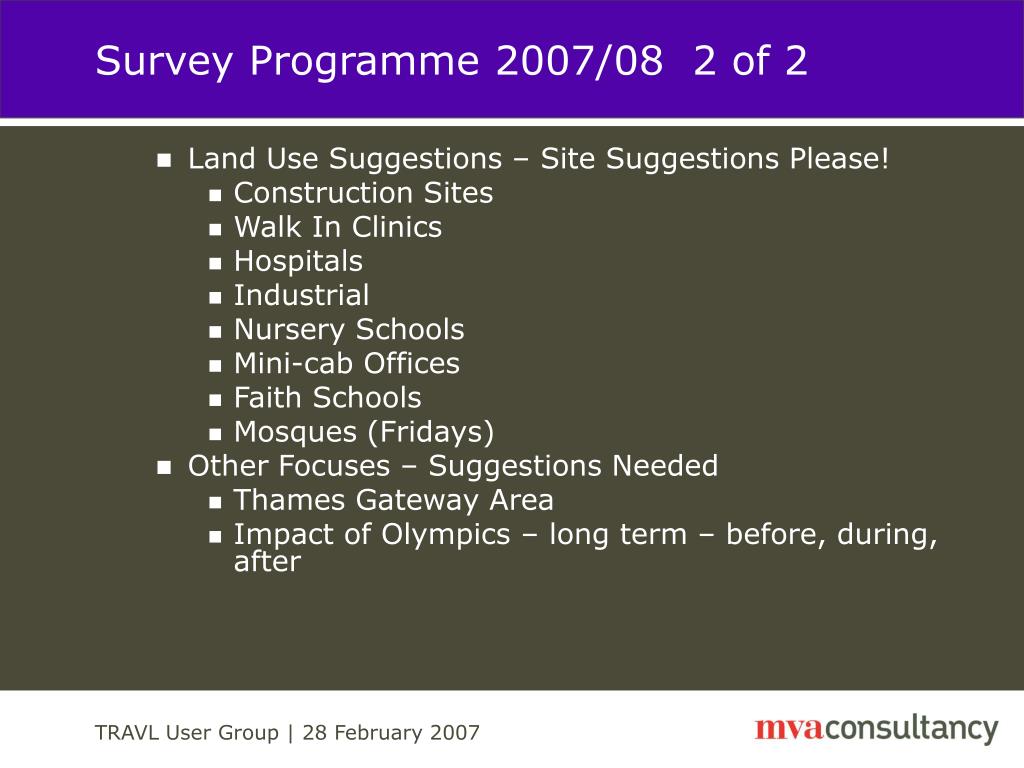 Survey Programme 2007/08  2 of 2

- Land Use Suggestions – Site Suggestions Please!
  - Construction Sites
  - Walk In Clinics
  - Hospitals
  - Industrial
  - Nursery Schools
  - Mini-cab Offices
  - Faith Schools
  - Mosques (Fridays)
- Other Focuses – Suggestions Needed
  - Thames Gateway Area
  - Impact of Olympics – long term – before, during, after

TRAVL User Group | 28 February 2007

mvaconsultancy